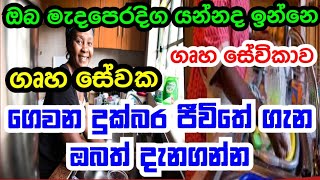 ඔබ මැදපෙරදිග යන්නද ඉන්නෙ

ගෘහ සේවිකාව

ගෘහ සේවක

ගෙවන දුක්බර ජීවිතේ ගැන ඔබත් දැනගන්න